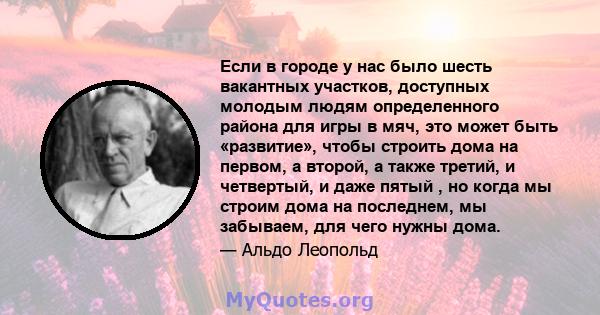 Если в городе у нас было шесть вакантных участков, доступных молодым людям определенного района для игры в мяч, это может быть «развитие», чтобы строить дома на первом, а второй, а также третий, и четвертый, и даже пятый , но когда мы строим дома на последнем, мы забываем, для чего нужны дома.

— Альдо Леопольд

MyQuotes.org